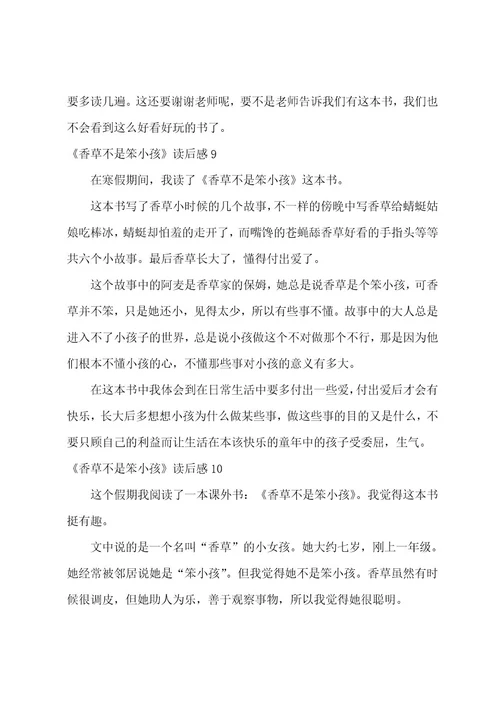 要多读几遍。这还要谢谢老师呢，要不是老师告诉我们有这本书，我们也不会看到这么好看好玩的书了。

《香草不是笨小孩》读后感 9

在寒假期间，我读了《香草不是笨小孩》这本书。

这本书写了香草小时候的几个故事，不一样的傍晚中写香草给蜻蜓姑娘吃棒冰，蜻蜓却怕羞的走开了，而嘴馋的苍蝇舔香草好看的手指头等等共六个小故事。最后香草长大了，懂得付出爱了。

这个故事中的阿麦是香草家的保姆，她总是说香草是个笨小孩，可香草并不笨，只是她还小，见得太少，所以有些事不懂。故事中的大人总是进入不了小孩子的世界，总是说小孩做这个不对做那个不行，那是因为他们根本不懂小孩的心，不懂那些事对小孩的意义有多大。

在这本书中我体会到在日常生活中要多付出一些爱，付出爱后才会有快乐，长大后多想想小孩为什么做某些事，做这些事的目的又是什么，不要只顾自己的利益而让生活在本该快乐的童年中的孩子受委屈，生气。

《香草不是笨小孩》读后感 10

这个假期我阅读了一本课外书：《香草不是笨小孩》。我觉得这本书挺有趣。

文中说的是一个名叫“香草”的小女孩。她大约七岁，刚上一年级。她经常被邻居说她是“笨小孩”。但我觉得她不是笨小孩。香草虽然有时候很调皮，但她助人为乐，善于观察事物，所以我觉得她很聪明。